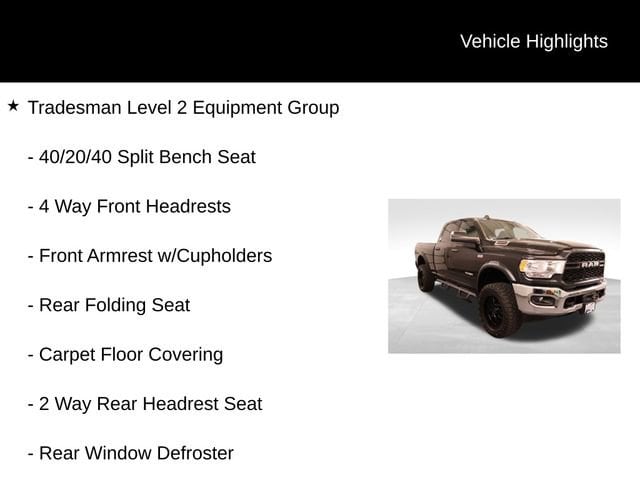 Vehicle Highlights

★ Tradesman Level 2 Equipment Group

- 40/20/40 Split Bench Seat

- 4 Way Front Headrests

- Front Armrest w/Cupholders

- Rear Folding Seat

- Carpet Floor Covering

- 2 Way Rear Headrest Seat

- Rear Window Defroster

RAM